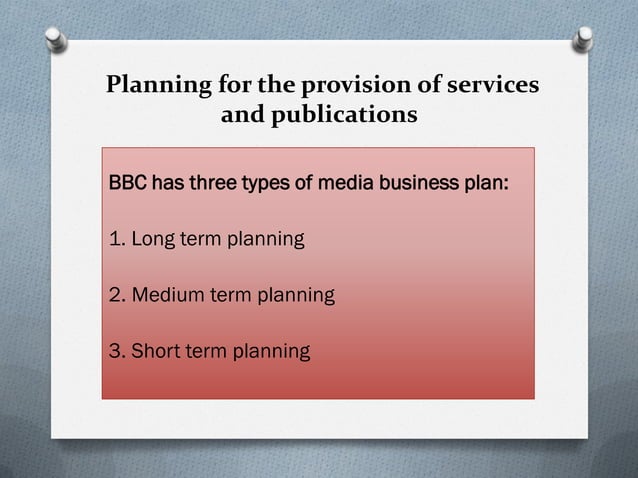 Planning for the provision of services and publications

BBC has three types of media business plan:

1. Long term planning

2. Medium term planning

3. Short term planning